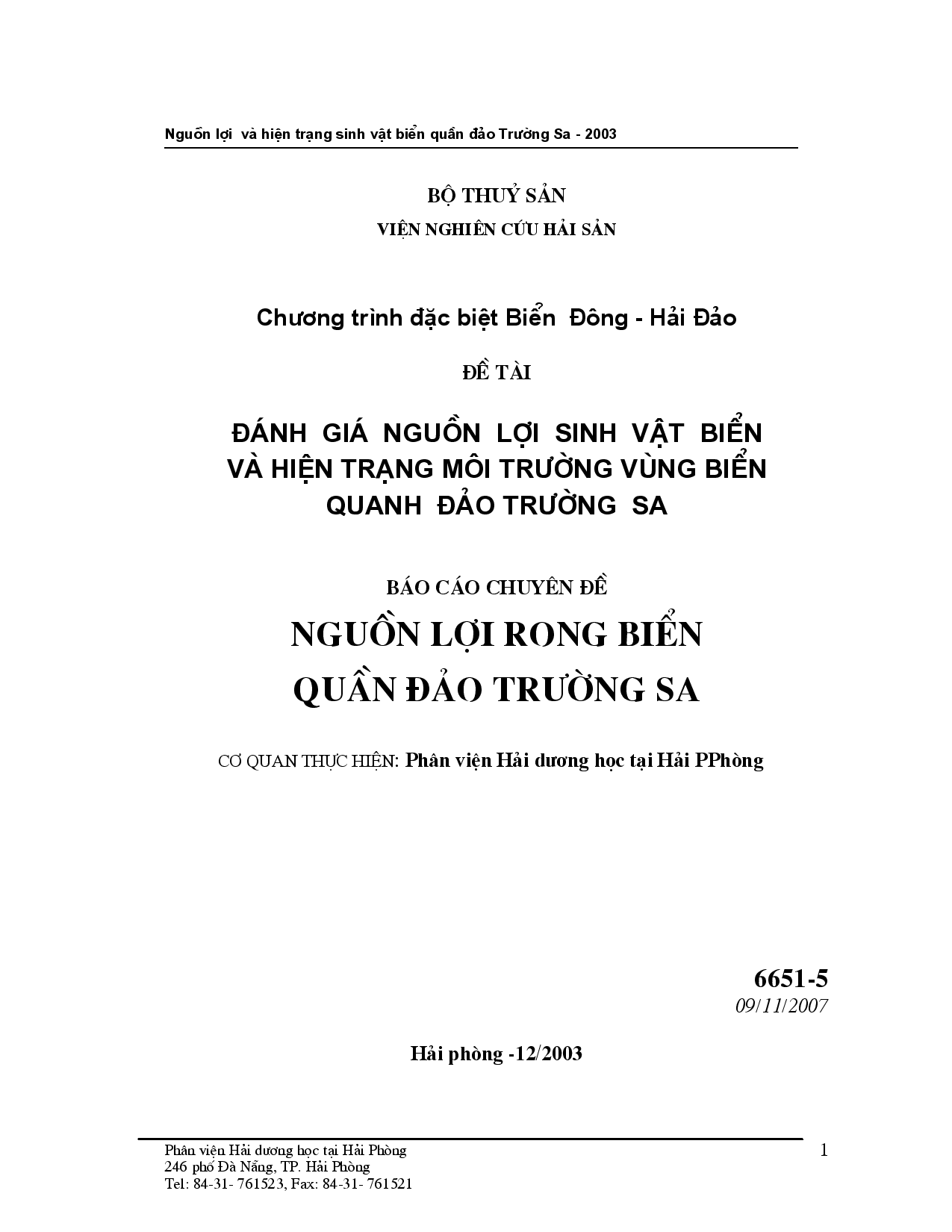 Nguồn lợi và hiện trạng sinh vật biển quần đảo Trường Sa - 2003

BỘ THUỶ SẢN

VIỆN NGHIÊN CỨU HẢI SẢN

Chương trình đặc biệt Biển Đông - Hải Đảo

ĐỀ TÀI

ĐÁNH GIÁ NGUỒN LỢI SINH VẬT BIỂN VÀ HIỆN TRẠNG MÔI TRƯỜNG VÙNG BIỂN QUANH ĐẢO TRƯỜNG SA

BÁO CÁO CHUYÊN ĐỀ

NGUỒN LỢI RONG BIỂN QUẦN ĐẢO TRƯỜNG SA

CƠ QUAN THỰC HIỆN: Phân viện Hải dương học tại Hải PPhòng

6651-5

09/11/2007

Hải phòng -12/2003

Phân viện Hải dương học tại Hải Phòng
246 phố Đà Nẵng, TP. Hải Phòng
Tel: 84-31- 761523, Fax: 84-31- 761521

1